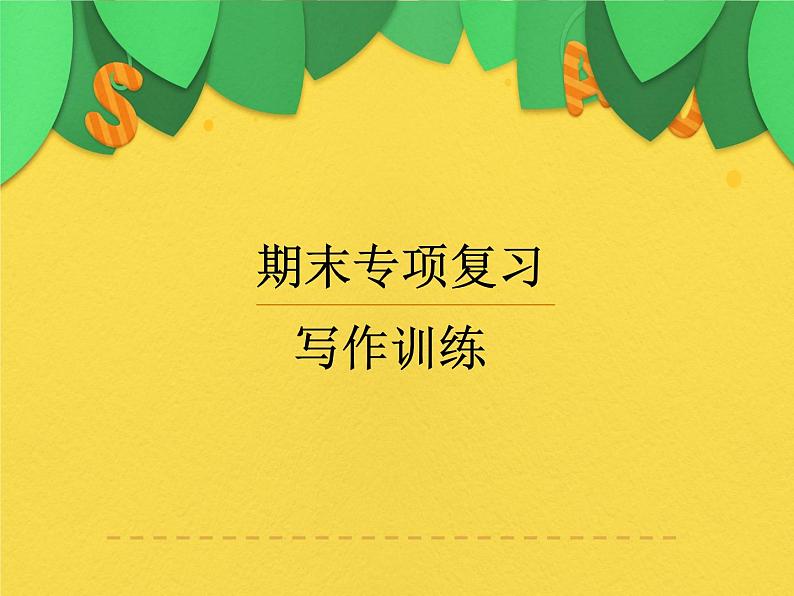 期末专项复习

写作训练